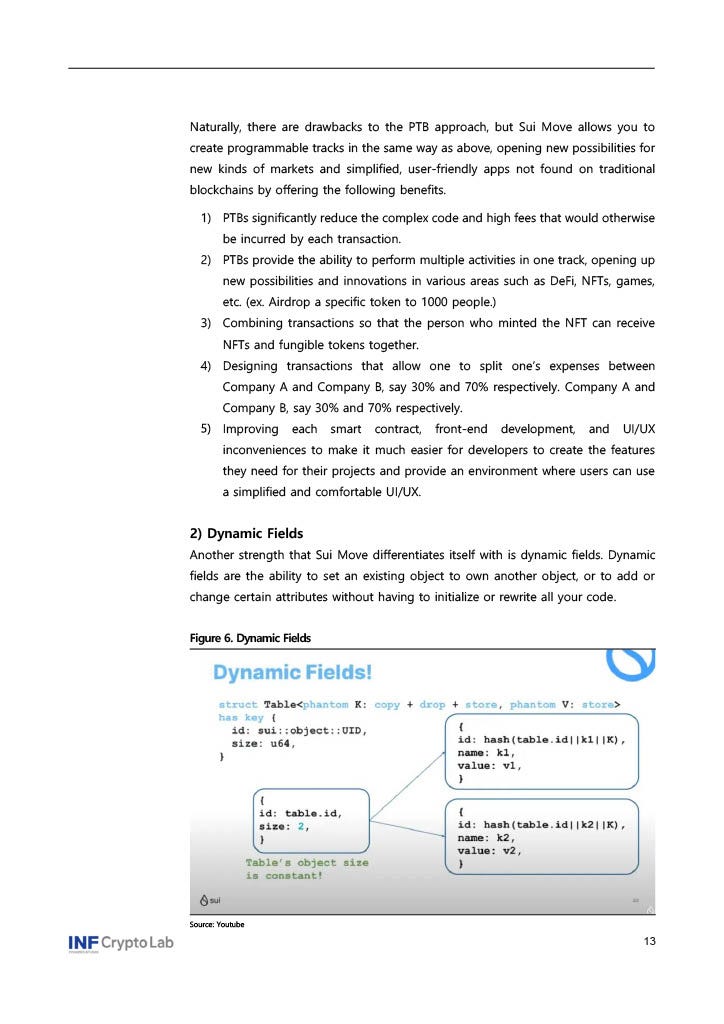 Naturally, there are drawbacks to the PTB approach, but Sui Move allows you to create programmable tracks in the same way as above, opening new possibilities for new kinds of markets and simplified, user-friendly apps not found on traditional blockchains by offering the following benefits.

1) PTBs significantly reduce the complex code and high fees that would otherwise be incurred by each transaction.
2) PTBs provide the ability to perform multiple activities in one track, opening up new possibilities and innovations in various areas such as DeFi, NFTs, games, etc. (ex. Airdrop a specific token to 1000 people.)
3) Combining transactions so that the person who minted the NFT can receive NFTs and fungible tokens together.
4) Designing transactions that allow one to split one's expenses between Company A and Company B, say 30% and 70% respectively. Company A and Company B, say 30% and 70% respectively.
5) Improving each smart contract, front-end development, and UI/UX inconveniences to make it much easier for developers to create the features they need for their projects and provide an environment where users can use a simplified and comfortable UI/UX.

2) Dynamic Fields

Another strength that Sui Move differentiates itself with is dynamic fields. Dynamic fields are the ability to set an existing object to own another object, or to add or change certain attributes without having to initialize or rewrite all your code.

Figure 6. Dynamic Fields

Dynamic Fields!

struct Table<phantom K: copy + drop + store, phantom V: store>
has key {
  id: sui::object::UID,
  size: u64,
}

{
id: table.id,
size: 2,
}

Table's object size
is constant!

{
id: hash(table.id||k1||K),
name: k1,
value: v1,
}

{
id: hash(table.id||k2||K),
name: k2,
value: v2,
}

sui

Source: Youtube

INF Crypto Lab

13